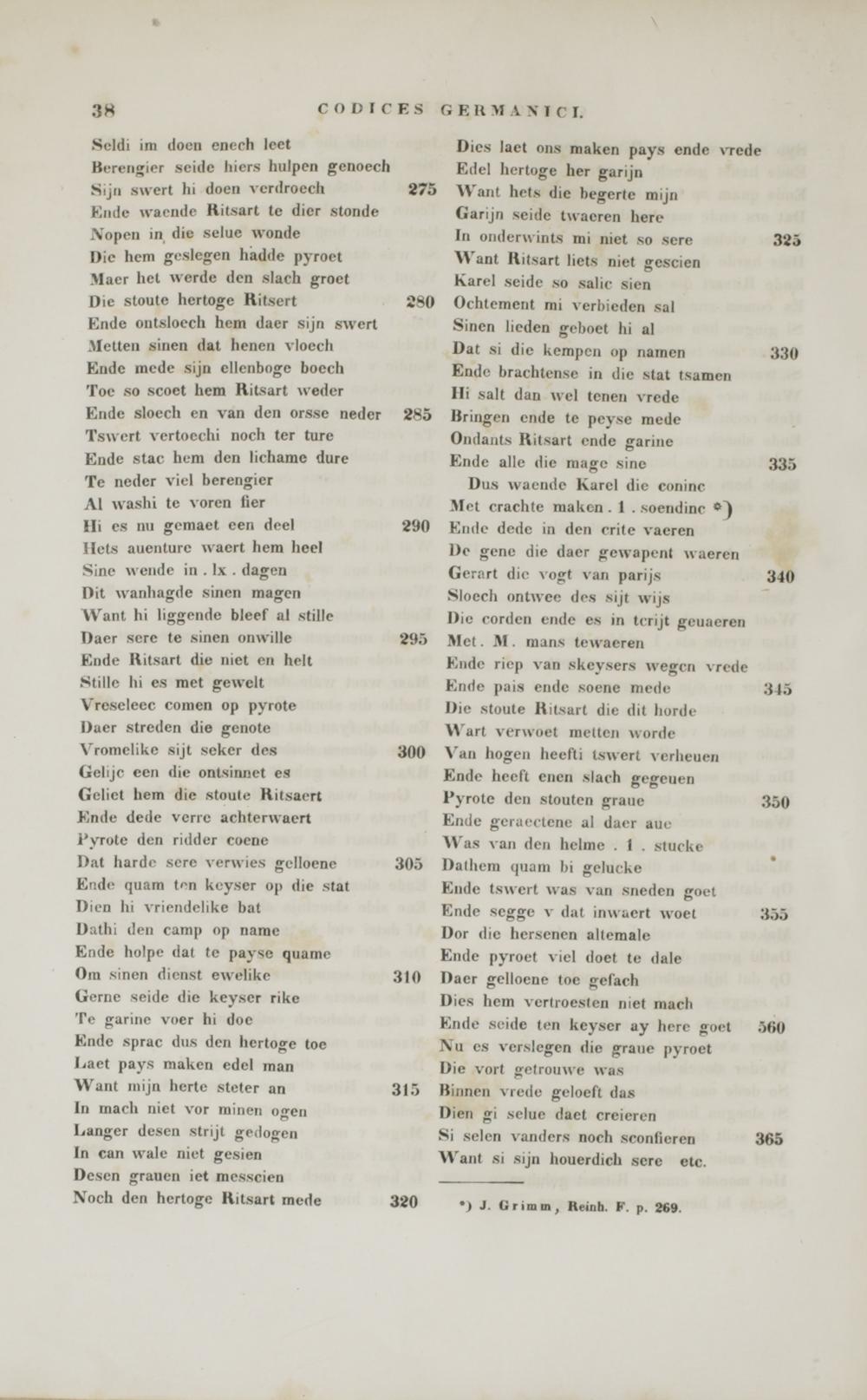 38 CODICES GERMANICI.

Seldi im doen enech leet
Berengier seide hiers hulpen genoech
Sijn swert hi doen verdroech 275
Ende waende Ritsart te dier stonde
Nopen in die selue wonde
Die hem geslegen hadde pyroet
Maer het werde den slach groet
Die stoute hertoge Ritsert 280
Ende ontsloech hem daer sijn swert
Metten sinen dat henen vloech
Ende mede sijn ellenboge boech
Toe so scoet hem Ritsart weder
Ende sloech en van den orsse neder 285
Tswert vertoechi noch ter ture
Ende stac hem den lichame dure
Te neder viel berengier
Al washi te voren fier
Hi es nu gemaet een deel 290
Hets auenture waert hem heel
Sine wende in . lx . dagen
Dit wanhagde sinen magen
Want hi liggende bleef al stille
Daer sere te sinen onwille 295
Ende Ritsart die niet en helt
Stille hi es met gewelt
Vreseleec comen op pyrote
Daer streden die genote
Vromelike sijt seker des 300
Gelijc een die ontsinnet es
Geliet hem die stoute Ritsaert
Ende dede verre achterwaert
Pyrote den ridder coene
Dat harde sere verwies gelloene 305
Ende quam ten keyser op die stat
Dien hi vriendelike bat
Dathi den camp op name
Ende holpe dat te payse quame
Om sinen dienst ewelike 310
Gerne seide die keyser rike
Te garine voer hi doe
Ende sprac dus den hertoge toe
Laet pays maken edel man
Want mijn herte steter an 315
In mach niet vor minen ogen
Langer desen strijt gedogen
In can wale niet gesien
Desen grauen iet messcien
Noch den hertoge Ritsart mede 320

Dies laet ons maken pays ende vrede
Edel hertoge her garijn
Want hets die begerte mijn
Garijn seide twaeren here
In onderwints mi niet so sere 325
Want Ritsart liets niet gescien
Karel seide so salic sien
Ochtement mi verbieden sal
Sinen lieden geboet hi al
Dat si die kempen op namen 330
Ende brachtense in die stat tsamen
Hi salt dan wel tenen vrede
Bringen ende te peyse mede
Ondants Ritsart ende garine
Ende alle die mage sine 335
Dus waende Karel die coninc
Met crachte maken . 1 . soendinc *)
Ende dede in den crite vaeren
De gene die daer gewapent waeren
Gerart die vogt van parijs 340
Sloech ontwee des sijt wijs
Die corden ende es in tcrijt geuaeren
Met . M . mans tewaeren
Ende riep van skeysers wegen vrede
Ende pais ende soene mede 345
Die stoute Ritsart die dit horde
Wart verwoet metten worde
Van hogen heefti tswert verheuen
Ende heeft enen slach gegeuen
Pyrote den stouten graue 350
Ende geraectene al daer aue
Was van den helme . 1 . stucke
Dathem quam bi gelucke
Ende tswert was van sneden goet
Ende segge v dat inwaert woet 355
Dor die hersenen altemale
Ende pyroet viel doet te dale
Daer gelloene toe gefach
Dies hem vertroesten niet mach
Ende seide ten keyser ay here goet 560
Nu es verslegen die graue pyroet
Die vort getrouwe was
Binnen vrede geloeft das
Dien gi selue daet creieren
Si selen vanders noch sconfieren 365
Want si sijn houerdich sere etc.

*) J. Grimm, Reinh. F. p. 269.